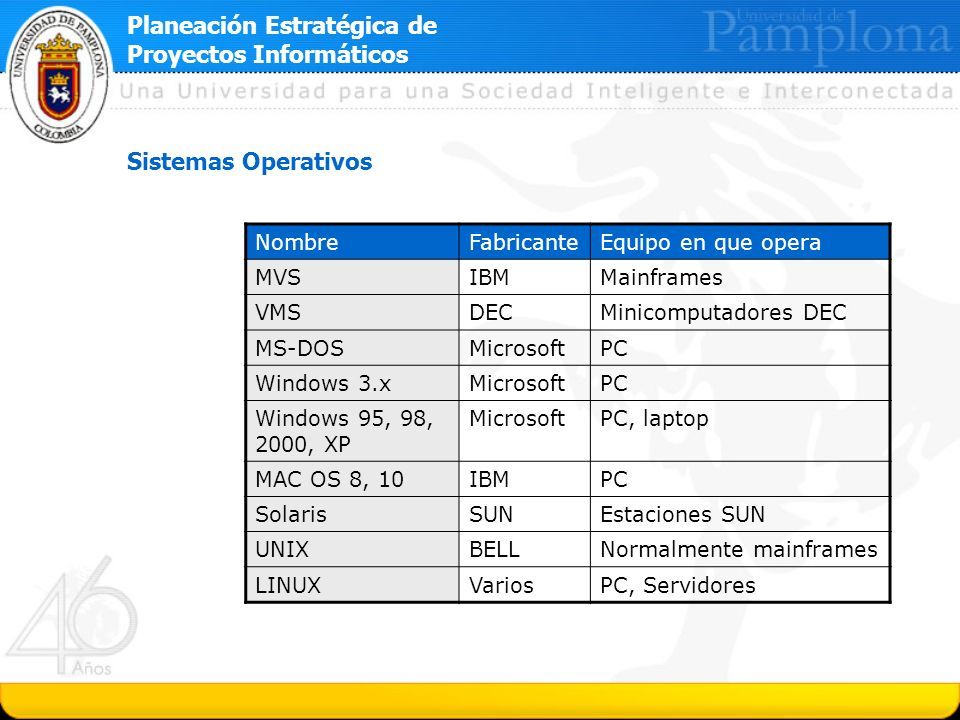 UNIVERSIDAD DE PAMPLONA
COLOMBIA

Planeación Estratégica de Proyectos Informáticos

Universidad de Pamplona

Una Universidad para una Sociedad Inteligente e Interconectada

Sistemas Operativos

| Nombre | Fabricante | Equipo en que opera |
|---|---|---|
| MVS | IBM | Mainframes |
| VMS | DEC | Minicomputadores DEC |
| MS-DOS | Microsoft | PC |
| Windows 3.x | Microsoft | PC |
| Windows 95, 98, 2000, XP | Microsoft | PC, laptop |
| MAC OS 8, 10 | IBM | PC |
| Solaris | SUN | Estaciones SUN |
| UNIX | BELL | Normalmente mainframes |
| LINUX | Varios | PC, Servidores |

46 Años